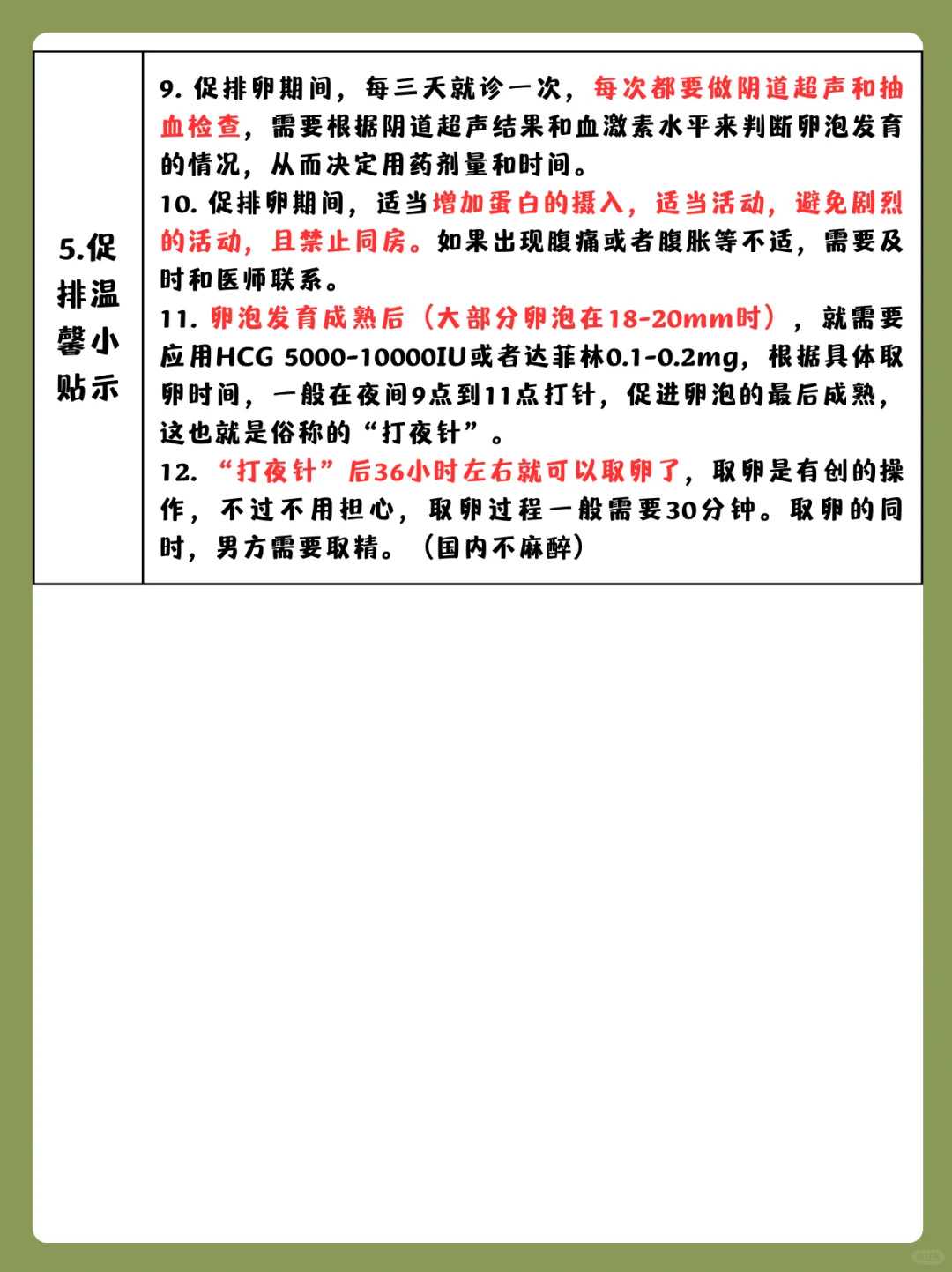 | 5.促排温馨小贴示 | 9. 促排卵期间，每三天就诊一次，每次都要做阴道超声和抽血检查，需要根据阴道超声结果和血激素水平来判断卵泡发育的情况，从而决定用药剂量和时间。<br>10. 促排卵期间，适当增加蛋白的摄入，适当活动，避免剧烈的活动，且禁止同房。如果出现腹痛或者腹胀等不适，需要及时和医师联系。<br>11. 卵泡发育成熟后（大部分卵泡在18-20mm时），就需要应用HCG 5000-10000IU或者达菲林0.1-0.2mg，根据具体取卵时间，一般在夜间9点到11点打针，促进卵泡的最后成熟，这也就是俗称的“打夜针”。<br>12. “打夜针”后36小时左右就可以取卵了，取卵是有创的操作，不过不用担心，取卵过程一般需要30分钟。取卵的同时，男方需要取精。（国内不麻醉） |
|---|---|